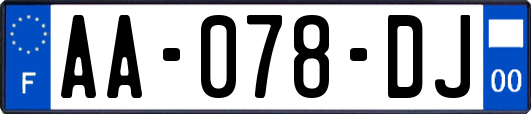 F

AA-078-DJ

00